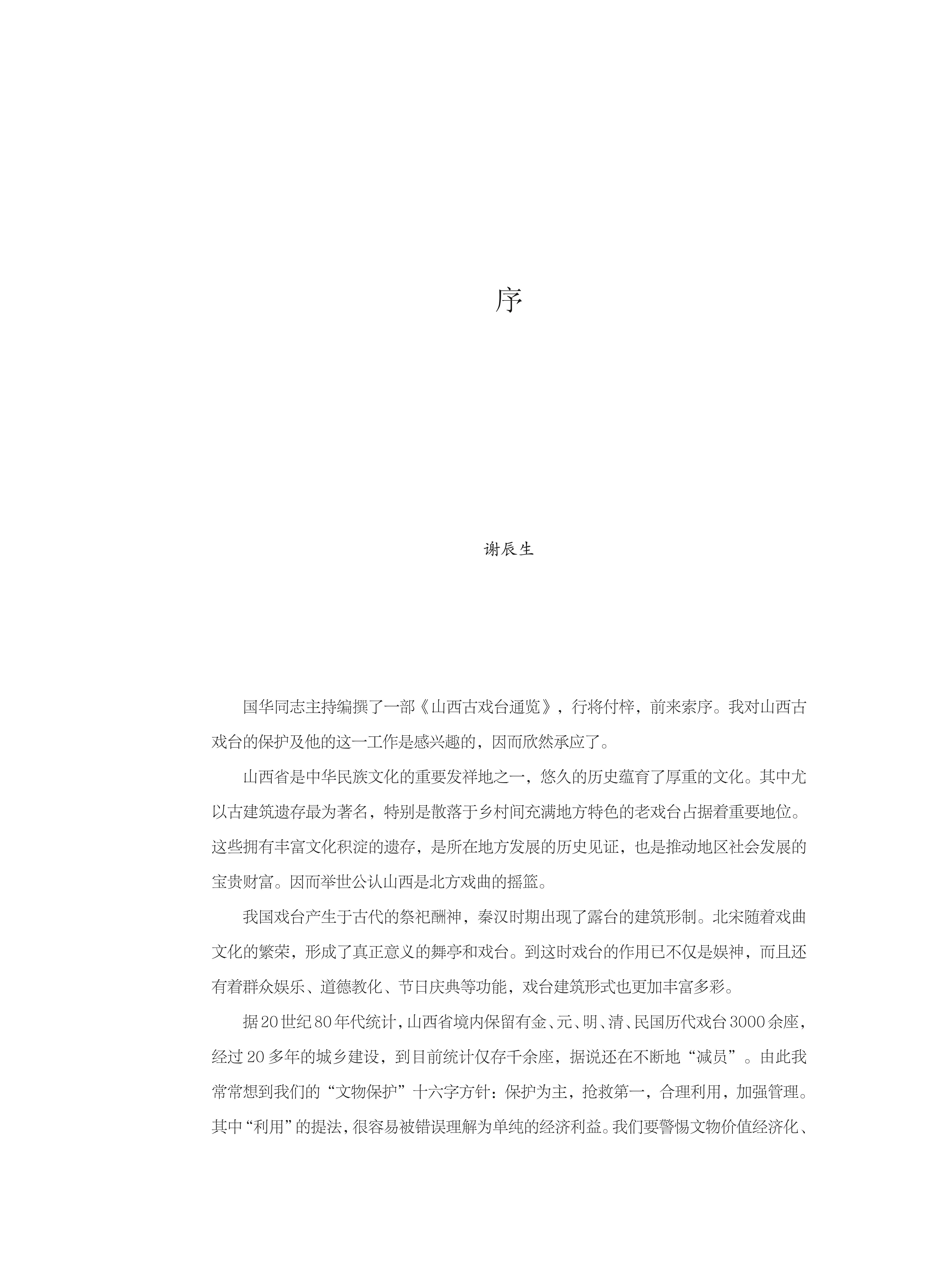 序

谢辰生

国华同志主持编撰了一部《山西古戏台通览》，行将付梓，前来索序。我对山西古戏台的保护及他的这一工作是感兴趣的，因而欣然承应了。

山西省是中华民族文化的重要发祥地之一，悠久的历史蕴育了厚重的文化。其中尤以古建筑遗存最为著名，特别是散落于乡村间充满地方特色的老戏台占据着重要地位。这些拥有丰富文化积淀的遗存，是所在地方发展的历史见证，也是推动地区社会发展的宝贵财富。因而举世公认山西是北方戏曲的摇篮。

我国戏台产生于古代的祭祀酬神，秦汉时期出现了露台的建筑形制。北宋随着戏曲文化的繁荣，形成了真正意义的舞亭和戏台。到这时戏台的作用已不仅是娱神，而且还有着群众娱乐、道德教化、节日庆典等功能，戏台建筑形式也更加丰富多彩。

据20世纪80年代统计，山西省境内保留有金、元、明、清、民国历代戏台3000余座，经过20多年的城乡建设，到目前统计仅存千余座，据说还在不断地“减员”。由此我常常想到我们的“文物保护”十六字方针：保护为主，抢救第一，合理利用，加强管理。其中“利用”的提法，很容易被错误理解为单纯的经济利益。我们要警惕文物价值经济化、